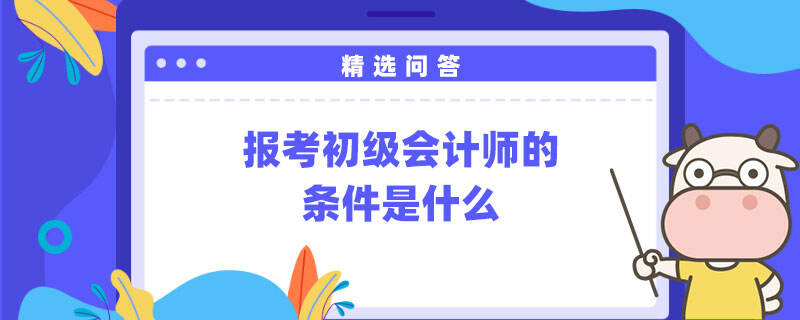 精选问答

报考初级会计师的条件是什么